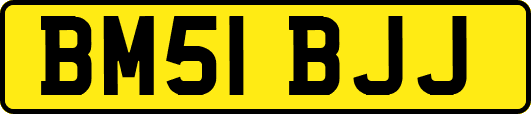 BM51 BJJ